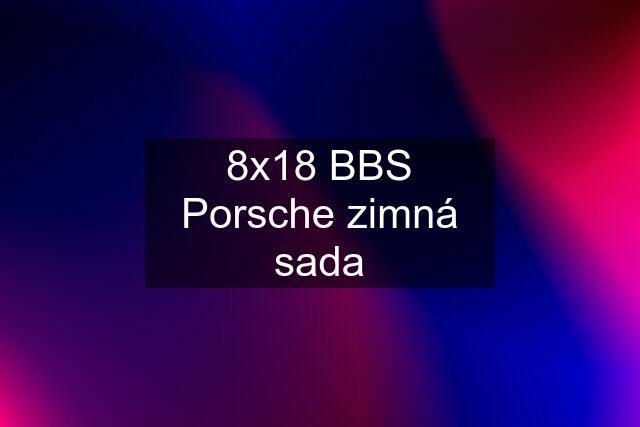 8x18 BBS Porsche zimná sada